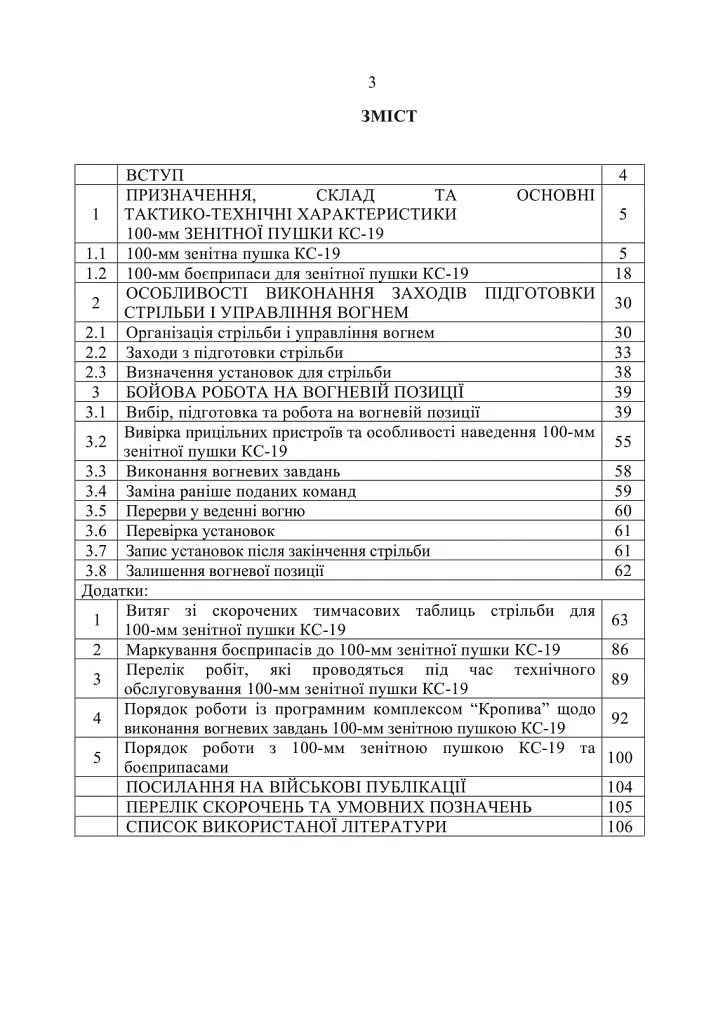 3

ЗМІСТ

| | | |
|---|---|---|
| | ВСТУП | 4 |
| 1 | ПРИЗНАЧЕННЯ, СКЛАД ТА ОСНОВНІ ТАКТИКО-ТЕХНІЧНІ ХАРАКТЕРИСТИКИ 100-мм ЗЕНІТНОЇ ПУШКИ КС-19 | 5 |
| 1.1 | 100-мм зенітна пушка КС-19 | 5 |
| 1.2 | 100-мм боєприпаси для зенітної пушки КС-19 | 18 |
| 2 | ОСОБЛИВОСТІ ВИКОНАННЯ ЗАХОДІВ ПІДГОТОВКИ СТРІЛЬБИ І УПРАВЛІННЯ ВОГНЕМ | 30 |
| 2.1 | Організація стрільби і управління вогнем | 30 |
| 2.2 | Заходи з підготовки стрільби | 33 |
| 2.3 | Визначення установок для стрільби | 38 |
| 3 | БОЙОВА РОБОТА НА ВОГНЕВІЙ ПОЗИЦІЇ | 39 |
| 3.1 | Вибір, підготовка та робота на вогневій позиції | 39 |
| 3.2 | Вивірка прицільних пристроїв та особливості наведення 100-мм зенітної пушки КС-19 | 55 |
| 3.3 | Виконання вогневих завдань | 58 |
| 3.4 | Заміна раніше поданих команд | 59 |
| 3.5 | Перерви у веденні вогню | 60 |
| 3.6 | Перевірка установок | 61 |
| 3.7 | Запис установок після закінчення стрільби | 61 |
| 3.8 | Залишення вогневої позиції | 62 |
| Додатки: | | |
| 1 | Витяг зі скорочених тимчасових таблиць стрільби для 100-мм зенітної пушки КС-19 | 63 |
| 2 | Маркування боєприпасів до 100-мм зенітної пушки КС-19 | 86 |
| 3 | Перелік робіт, які проводяться під час технічного обслуговування 100-мм зенітної пушки КС-19 | 89 |
| 4 | Порядок роботи із програмним комплексом “Кропива” щодо виконання вогневих завдань 100-мм зенітною пушкою КС-19 | 92 |
| 5 | Порядок роботи з 100-мм зенітною пушкою КС-19 та боєприпасами | 100 |
| | ПОСИЛАННЯ НА ВІЙСЬКОВІ ПУБЛІКАЦІЇ | 104 |
| | ПЕРЕЛІК СКОРОЧЕНЬ ТА УМОВНИХ ПОЗНАЧЕНЬ | 105 |
| | СПИСОК ВИКОРИСТАНОЇ ЛІТЕРАТУРИ | 106 |